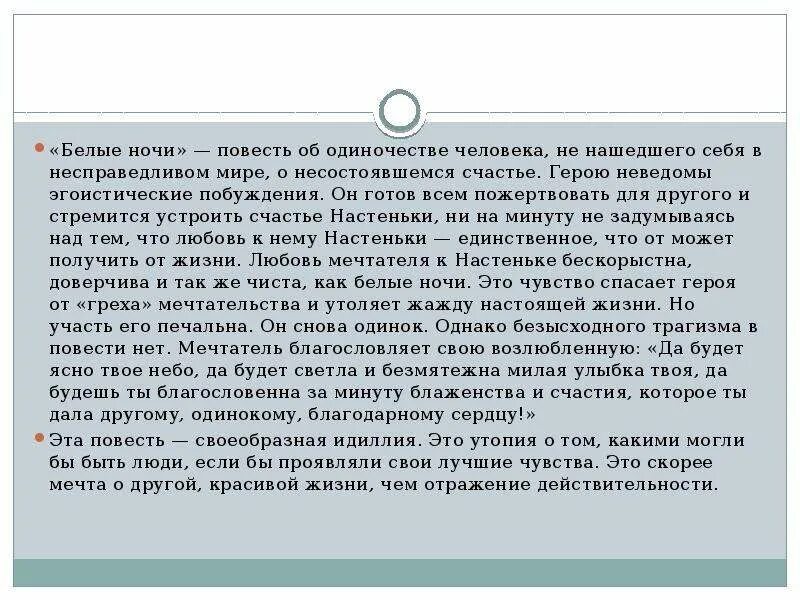 • «Белые ночи» — повесть об одиночестве человека, не нашедшего себя в несправедливом мире, о несостоявшемся счастье. Герою неведомы эгоистические побуждения. Он готов всем пожертвовать для другого и стремится устроить счастье Настеньки, ни на минуту не задумываясь над тем, что любовь к нему Настеньки — единственное, что от может получить от жизни. Любовь мечтателя к Настеньке бескорыстна, доверчива и так же чиста, как белые ночи. Это чувство спасает героя от «греха» мечтательства и утоляет жажду настоящей жизни. Но участь его печальна. Он снова одинок. Однако безысходного трагизма в повести нет. Мечтатель благословляет свою возлюбленную: «Да будет ясно твое небо, да будет светла и безмятежна милая улыбка твоя, да будешь ты благословенна за минуту блаженства и счастия, которое ты дала другому, одинокому, благодарному сердцу!»

• Эта повесть — своеобразная идиллия. Это утопия о том, какими могли бы быть люди, если бы проявляли свои лучшие чувства. Это скорее мечта о другой, красивой жизни, чем отражение действительности.